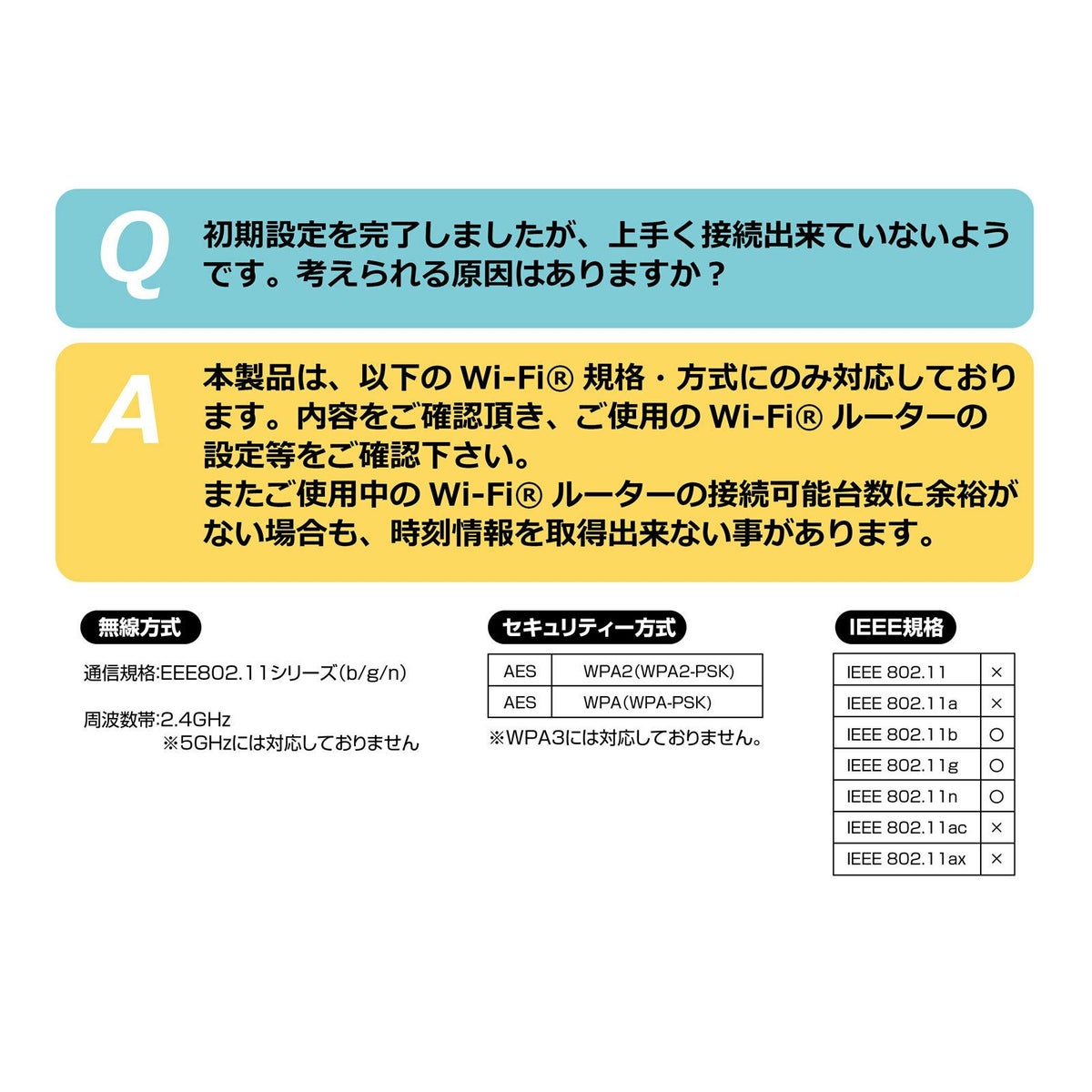 Q 初期設定を完了しましたが、上手く接続出来ていないようです。考えられる原因はありますか？

A 本製品は、以下の Wi-Fi® 規格・方式にのみ対応しております。内容をご確認頂き、ご使用の Wi-Fi® ルーターの設定等をご確認下さい。
またご使用中の Wi-Fi® ルーターの接続可能台数に余裕がない場合も、時刻情報を取得出来ない事があります。

無線方式

通信規格:EEE802.11シリーズ(b/g/n)

周波数帯:2.4GHz
※5GHzには対応しておりません

セキュリティー方式

| AES | WPA2(WPA2-PSK) |
|---|---|
| AES | WPA(WPA-PSK) |

※WPA3には対応しておりません。

IEEE規格

| IEEE 802.11 | × |
|---|---|
| IEEE 802.11a | × |
| IEEE 802.11b | ○ |
| IEEE 802.11g | ○ |
| IEEE 802.11n | ○ |
| IEEE 802.11ac | × |
| IEEE 802.11ax | × |